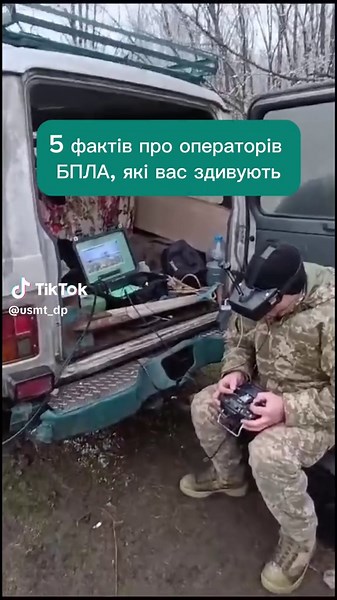 5 фактів про операторів БПЛА, які вас здивують

TikTok
@usmt_dp